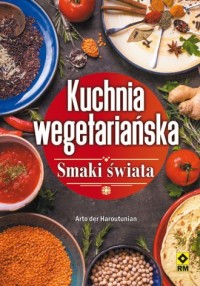 Kuchnia wegetariańska

Smaki świata

Arto der Haroutunian

RM